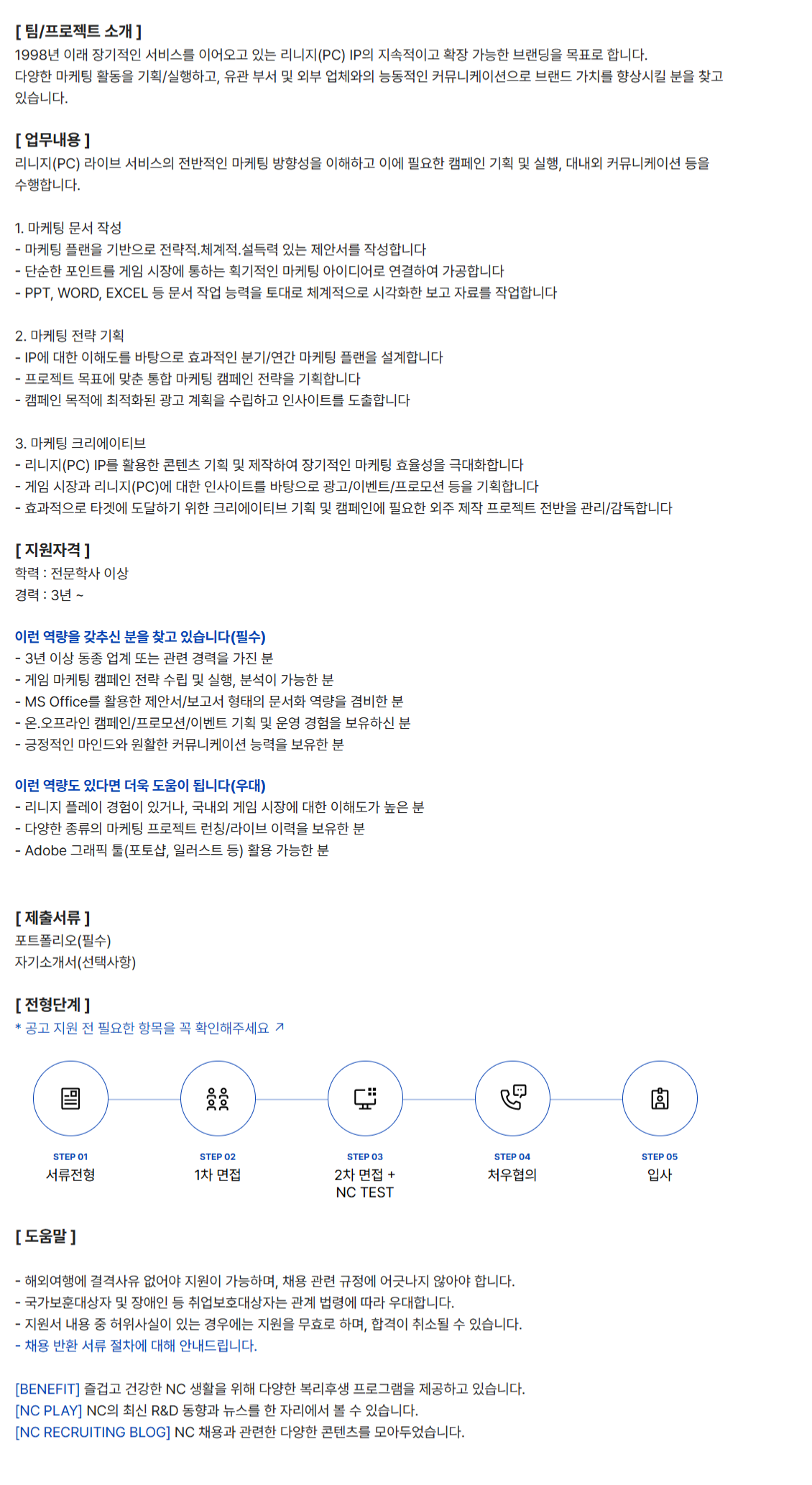 [ 팀/프로젝트 소개 ]
1998년 이래 장기적인 서비스를 이어오고 있는 리니지(PC) IP의 지속적이고 확장 가능한 브랜딩을 목표로 합니다.
다양한 마케팅 활동을 기획/실행하고, 유관 부서 및 외부 업체와의 능동적인 커뮤니케이션으로 브랜드 가치를 향상시킬 분을 찾고 있습니다.

[ 업무내용 ]
리니지(PC) 라이브 서비스의 전반적인 마케팅 방향성을 이해하고 이에 필요한 캠페인 기획 및 실행, 대내외 커뮤니케이션 등을 수행합니다.

1. 마케팅 문서 작성
- 마케팅 플랜을 기반으로 전략적.체계적.설득력 있는 제안서를 작성합니다
- 단순한 포인트를 게임 시장에 통하는 획기적인 마케팅 아이디어로 연결하여 가공합니다
- PPT, WORD, EXCEL 등 문서 작업 능력을 토대로 체계적으로 시각화한 보고 자료를 작업합니다

2. 마케팅 전략 기획
- IP에 대한 이해도를 바탕으로 효과적인 분기/연간 마케팅 플랜을 설계합니다
- 프로젝트 목표에 맞춘 통합 마케팅 캠페인 전략을 기획합니다
- 캠페인 목적에 최적화된 광고 계획을 수립하고 인사이트를 도출합니다

3. 마케팅 크리에이티브
- 리니지(PC) IP를 활용한 콘텐츠 기획 및 제작하여 장기적인 마케팅 효율성을 극대화합니다
- 게임 시장과 리니지(PC)에 대한 인사이트를 바탕으로 광고/이벤트/프로모션 등을 기획합니다
- 효과적으로 타겟에 도달하기 위한 크리에이티브 기획 및 캠페인에 필요한 외주 제작 프로젝트 전반을 관리/감독합니다

[ 지원자격 ]
학력 : 전문학사 이상
경력 : 3년 ~

이런 역량을 갖추신 분을 찾고 있습니다(필수)
- 3년 이상 동종 업계 또는 관련 경력을 가진 분
- 게임 마케팅 캠페인 전략 수립 및 실행, 분석이 가능한 분
- MS Office를 활용한 제안서/보고서 형태의 문서화 역량을 겸비한 분
- 온.오프라인 캠페인/프로모션/이벤트 기획 및 운영 경험을 보유하신 분
- 긍정적인 마인드와 원활한 커뮤니케이션 능력을 보유한 분

이런 역량도 있다면 더욱 도움이 됩니다(우대)
- 리니지 플레이 경험이 있거나, 국내외 게임 시장에 대한 이해도가 높은 분
- 다양한 종류의 마케팅 프로젝트 런칭/라이브 이력을 보유한 분
- Adobe 그래픽 툴(포토샵, 일러스트 등) 활용 가능한 분

[ 제출서류 ]
포트폴리오(필수)
자기소개서(선택사항)

[ 전형단계 ]
* 공고 지원 전 필요한 항목을 꼭 확인해주세요 ↗

STEP 01
서류전형

STEP 02
1차 면접

STEP 03
2차 면접 +
NC TEST

STEP 04
처우협의

STEP 05
입사

[ 도움말 ]

- 해외여행에 결격사유 없어야 지원이 가능하며, 채용 관련 규정에 어긋나지 않아야 합니다.
- 국가보훈대상자 및 장애인 등 취업보호대상자는 관계 법령에 따라 우대합니다.
- 지원서 내용 중 허위사실이 있는 경우에는 지원을 무효로 하며, 합격이 취소될 수 있습니다.
- 채용 반환 서류 절차에 대해 안내드립니다.

[BENEFIT] 즐겁고 건강한 NC 생활을 위해 다양한 복리후생 프로그램을 제공하고 있습니다.
[NC PLAY] NC의 최신 R&D 동향과 뉴스를 한 자리에서 볼 수 있습니다.
[NC RECRUITING BLOG] NC 채용과 관련한 다양한 콘텐츠를 모아두었습니다.